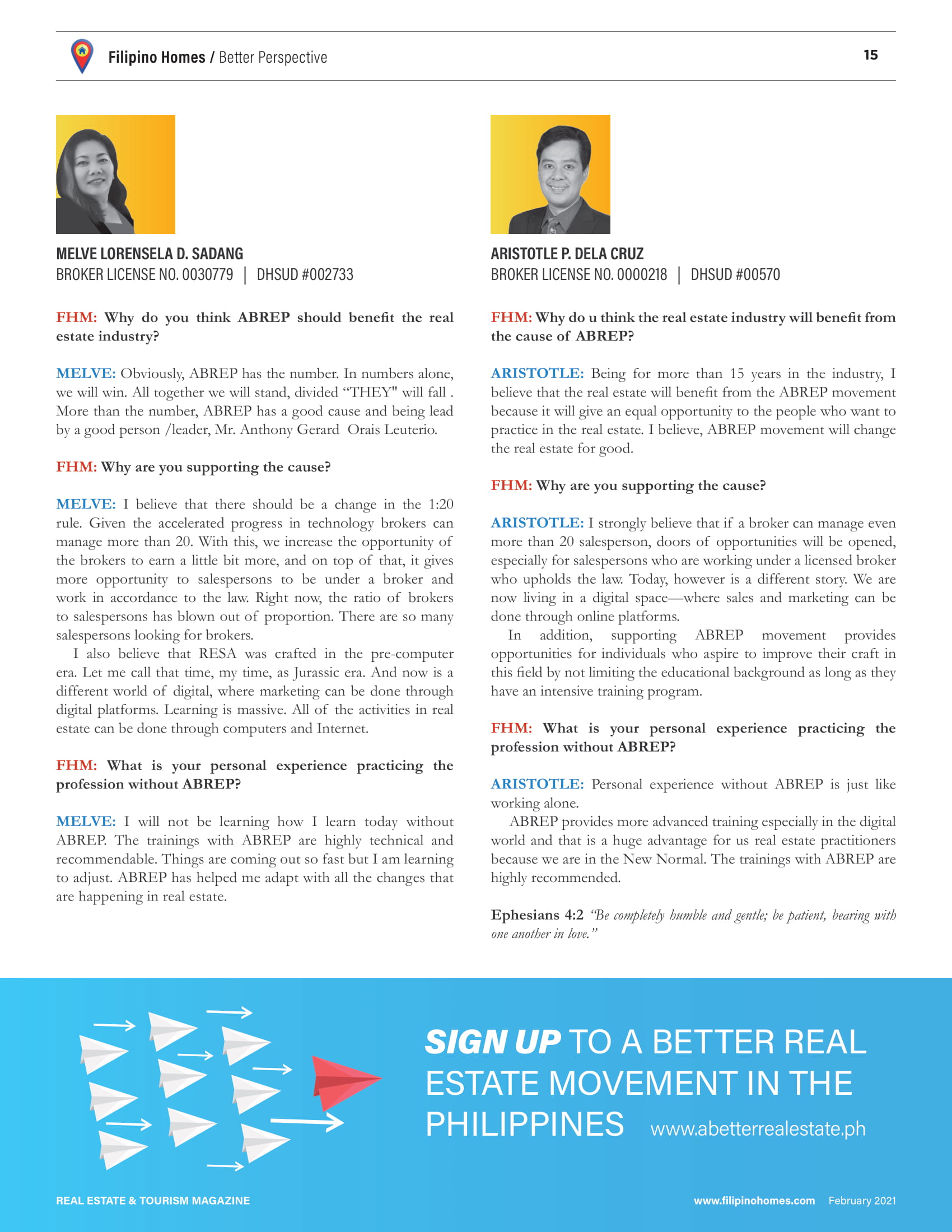 Filipino Homes / Better Perspective

15

MELVE LORENSELA D. SADANG
BROKER LICENSE NO. 0030779 | DHSUD #002733

FHM: Why do you think ABREP should benefit the real estate industry?

MELVE: Obviously, ABREP has the number. In numbers alone, we will win. All together we will stand, divided “THEY" will fall . More than the number, ABREP has a good cause and being lead by a good person /leader, Mr. Anthony Gerard Orais Leuterio.

FHM: Why are you supporting the cause?

MELVE: I believe that there should be a change in the 1:20 rule. Given the accelerated progress in technology brokers can manage more than 20. With this, we increase the opportunity of the brokers to earn a little bit more, and on top of that, it gives more opportunity to salespersons to be under a broker and work in accordance to the law. Right now, the ratio of brokers to salespersons has blown out of proportion. There are so many salespersons looking for brokers.

I also believe that RESA was crafted in the pre-computer era. Let me call that time, my time, as Jurassic era. And now is a different world of digital, where marketing can be done through digital platforms. Learning is massive. All of the activities in real estate can be done through computers and Internet.

FHM: What is your personal experience practicing the profession without ABREP?

MELVE: I will not be learning how I learn today without ABREP. The trainings with ABREP are highly technical and recommendable. Things are coming out so fast but I am learning to adjust. ABREP has helped me adapt with all the changes that are happening in real estate.

ARISTOTLE P. DELA CRUZ
BROKER LICENSE NO. 0000218 | DHSUD #00570

FHM: Why do u think the real estate industry will benefit from the cause of ABREP?

ARISTOTLE: Being for more than 15 years in the industry, I believe that the real estate will benefit from the ABREP movement because it will give an equal opportunity to the people who want to practice in the real estate. I believe, ABREP movement will change the real estate for good.

FHM: Why are you supporting the cause?

ARISTOTLE: I strongly believe that if a broker can manage even more than 20 salesperson, doors of opportunities will be opened, especially for salespersons who are working under a licensed broker who upholds the law. Today, however is a different story. We are now living in a digital space—where sales and marketing can be done through online platforms.

In addition, supporting ABREP movement provides opportunities for individuals who aspire to improve their craft in this field by not limiting the educational background as long as they have an intensive training program.

FHM: What is your personal experience practicing the profession without ABREP?

ARISTOTLE: Personal experience without ABREP is just like working alone.

ABREP provides more advanced training especially in the digital world and that is a huge advantage for us real estate practitioners because we are in the New Normal. The trainings with ABREP are highly recommended.

Ephesians 4:2 “Be completely humble and gentle; be patient, bearing with one another in love.”

SIGN UP TO A BETTER REAL ESTATE MOVEMENT IN THE PHILIPPINES www.abetterrealestate.ph

REAL ESTATE & TOURISM MAGAZINE

www.filipinohomes.com February 2021